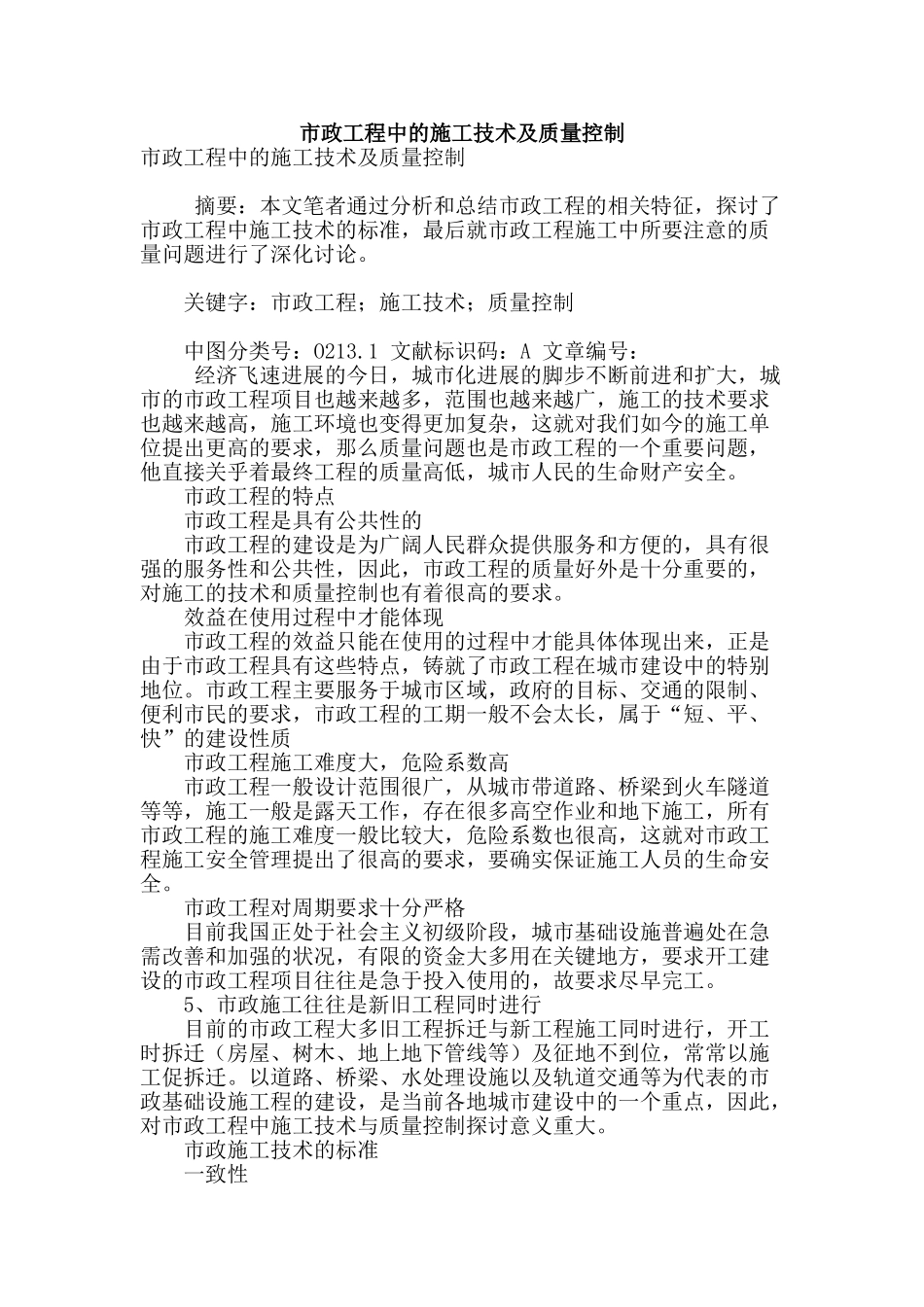 市政工程中的施工技术及质量控制

市政工程中的施工技术及质量控制

摘要：本文笔者通过分析和总结市政工程的相关特征，探讨了市政工程中施工技术的标准，最后就市政工程施工中所要注意的质量问题进行了深化讨论。

关键字：市政工程；施工技术；质量控制

中图分类号：O213.1 文献标识码：A 文章编号：

经济飞速进展的今日，城市化进展的脚步不断前进和扩大，城市的市政工程项目也越来越多，范围也越来越广，施工的技术要求也越来越高，施工环境也变得更加复杂，这就对我们如今的施工单位提出更高的要求，那么质量问题也是市政工程的一个重要问题，他直接关乎着最终工程的质量高低，城市人民的生命财产安全。

市政工程的特点

市政工程是具有公共性的

市政工程的建设是为广阔人民群众提供服务和方便的，具有很强的服务性和公共性，因此，市政工程的质量好外是十分重要的，对施工的技术和质量控制也有着很高的要求。

效益在使用过程中才能体现

市政工程的效益只能在使用的过程中才能具体体现出来，正是由于市政工程具有这些特点，铸就了市政工程在城市建设中的特别地位。市政工程主要服务于城市区域，政府的目标、交通的限制、便利市民的要求，市政工程的工期一般不会太长，属于“短、平、快”的建设性质

市政工程施工难度大，危险系数高

市政工程一般设计范围很广，从城市带道路、桥梁到火车隧道等等，施工一般是露天工作，存在很多高空作业和地下施工，所有市政工程的施工难度一般比较大，危险系数也很高，这就对市政工程施工安全管理提出了很高的要求，要确实保证施工人员的生命安全。

市政工程对周期要求十分严格

目前我国正处于社会主义初级阶段，城市基础设施普遍处在急需改善和加强的状况，有限的资金大多用在关键地方，要求开工建设的市政工程项目往往是急于投入使用的，故要求尽早完工。

5、市政施工往往是新旧工程同时进行

目前的市政工程大多旧工程拆迁与新工程施工同时进行，开工时拆迁（房屋、树木、地上地下管线等）及征地不到位，常常以施工促拆迁。以道路、桥梁、水处理设施以及轨道交通等为代表的市政基础设施工程的建设，是当前各地城市建设中的一个重点，因此，对市政工程中施工技术与质量控制探讨意义重大。

市政施工技术的标准

一致性